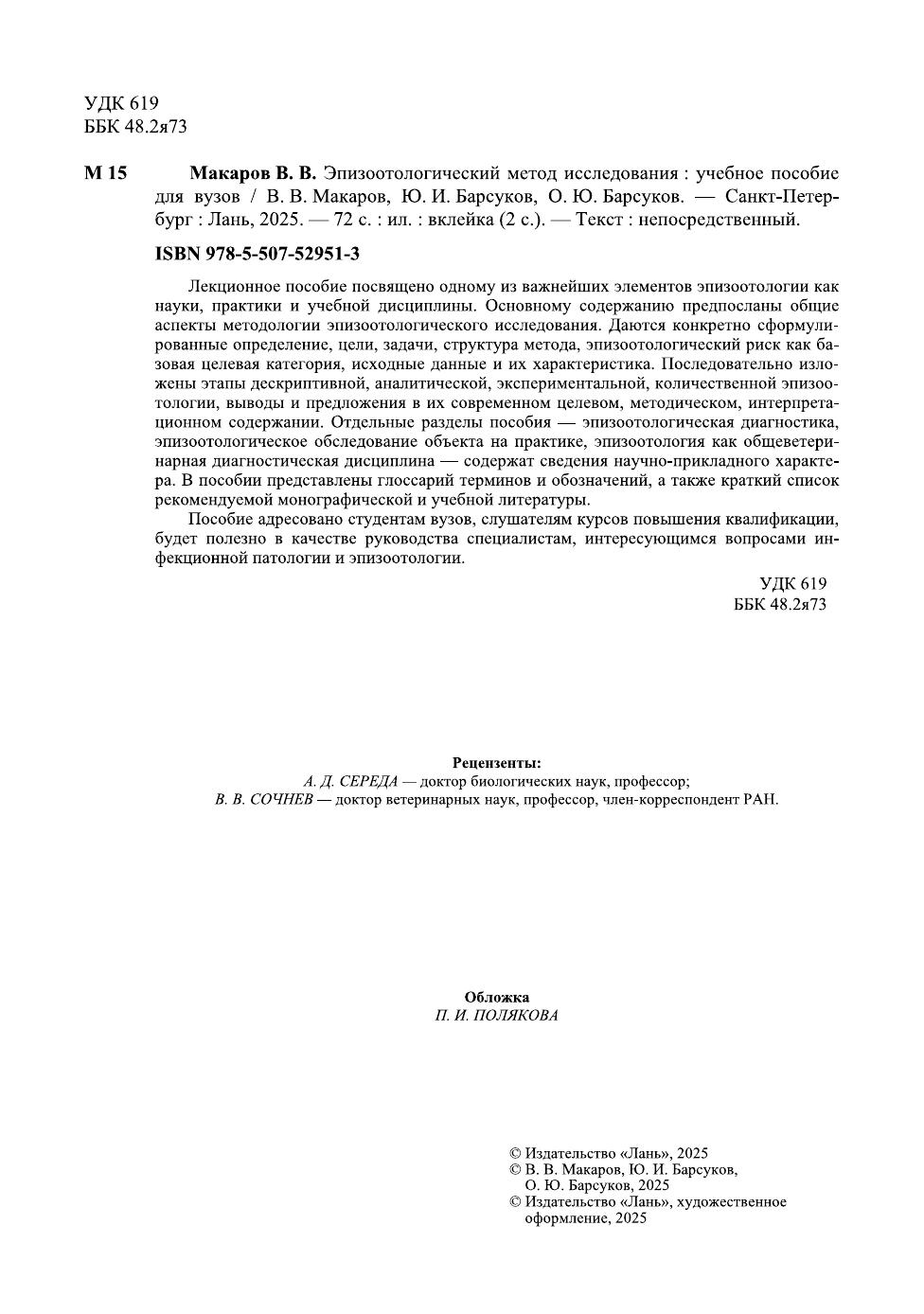 УДК 619
ББК 48.2я73

М 15 Макаров В. В. Эпизоотологический метод исследования : учебное пособие для вузов / В. В. Макаров, Ю. И. Барсуков, О. Ю. Барсуков. — Санкт-Петербург : Лань, 2025. — 72 с. : ил. : вклейка (2 с.). — Текст : непосредственный.

ISBN 978-5-507-52951-3

Лекционное пособие посвящено одному из важнейших элементов эпизоотологии как науки, практики и учебной дисциплины. Основному содержанию предпосланы общие аспекты методологии эпизоотологического исследования. Даются конкретно сформулированные определение, цели, задачи, структура метода, эпизоотологический риск как базовая целевая категория, исходные данные и их характеристика. Последовательно изложены этапы дескриптивной, аналитической, экспериментальной, количественной эпизоотологии, выводы и предложения в их современном целевом, методическом, интерпретационном содержании. Отдельные разделы пособия — эпизоотологическая диагностика, эпизоотологическое обследование объекта на практике, эпизоотология как общеветеринарная диагностическая дисциплина — содержат сведения научно-прикладного характера. В пособии представлены глоссарий терминов и обозначений, а также краткий список рекомендуемой монографической и учебной литературы.

Пособие адресовано студентам вузов, слушателям курсов повышения квалификации, будет полезно в качестве руководства специалистам, интересующимся вопросами инфекционной патологии и эпизоотологии.

УДК 619
ББК 48.2я73

Рецензенты:
А. Д. СЕРЕДА — доктор биологических наук, профессор;
В. В. СОЧНЕВ — доктор ветеринарных наук, профессор, член-корреспондент РАН.

Обложка
П. И. ПОЛЯКОВА

© Издательство «Лань», 2025
© В. В. Макаров, Ю. И. Барсуков, О. Ю. Барсуков, 2025
© Издательство «Лань», художественное оформление, 2025